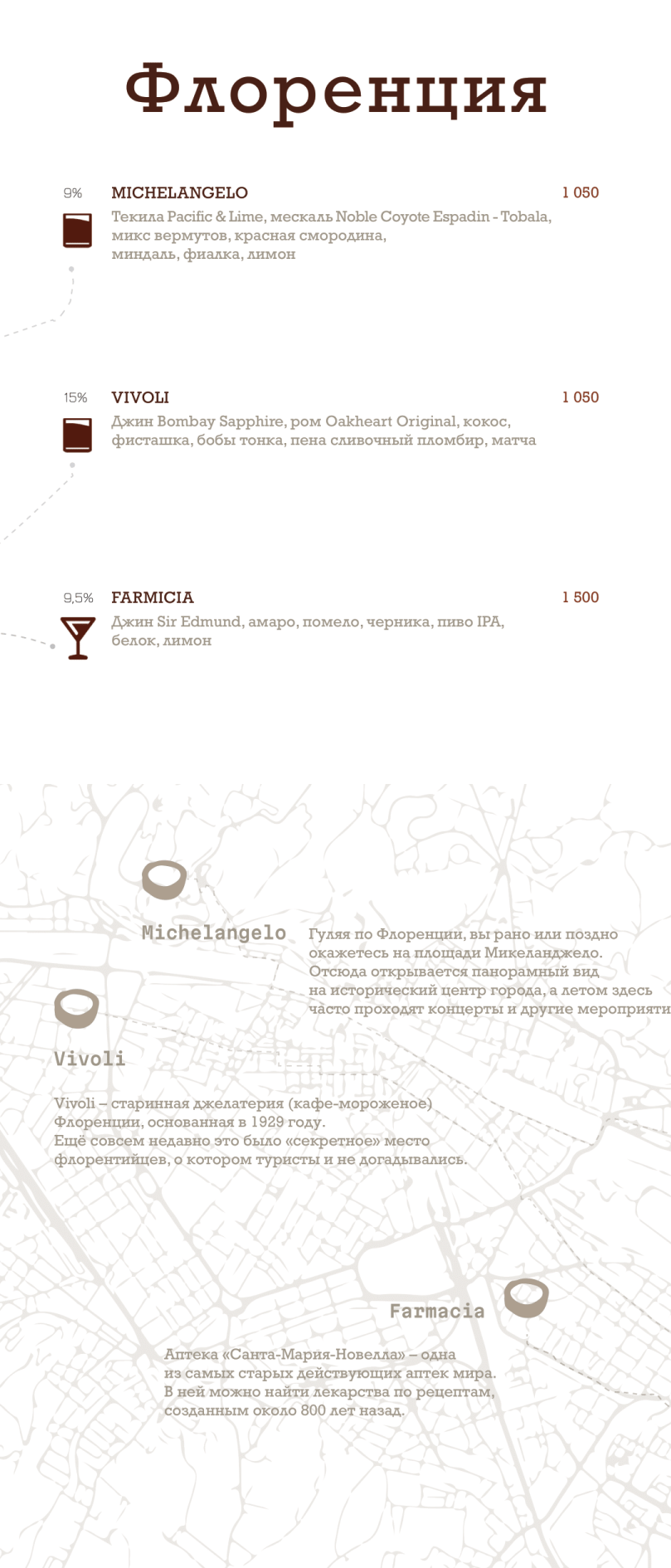 Флоренция

9% MICHELANGELO 1 050
Текила Pacific & Lime, мескаль Noble Coyote Espadin - Tobala, микс вермутов, красная смородина, миндаль, фиалка, лимон

15% VIVOLI 1 050
Джин Bombay Sapphire, ром Oakheart Original, кокос, фисташка, бобы тонка, пена сливочный пломбир, матча

9,5% FARMICIA 1 500
Джин Sir Edmund, амаро, помело, черника, пиво IPA, белок, лимон

Michelangelo

Гуляя по Флоренции, вы рано или поздно окажетесь на площади Микеланджело. Отсюда открывается панорамный вид на исторический центр города, а летом здесь часто проходят концерты и другие мероприяти

Vivoli

Vivoli – старинная джелатерия (кафе-мороженое) Флоренции, основанная в 1929 году. Ещё совсем недавно это было «секретное» место флорентийцев, о котором туристы и не догадывались.

Farmacia

Аптека «Санта-Мария-Новелла» – одна из самых старых действующих аптек мира. В ней можно найти лекарства по рецептам, созданным около 800 лет назад.